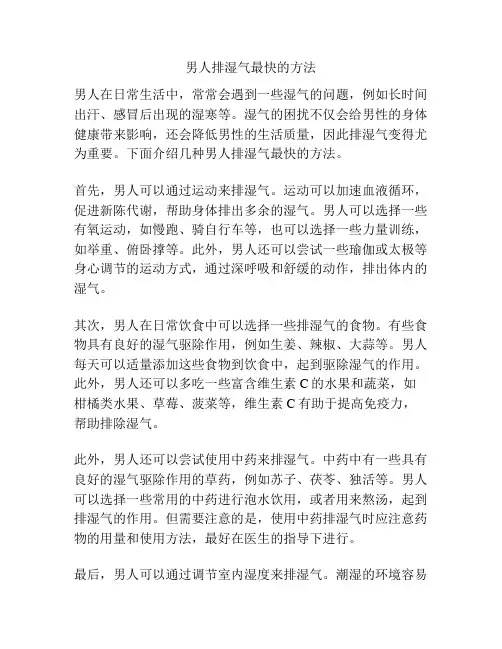 男人排湿气最快的方法

男人在日常生活中，常常会遇到一些湿气的问题，例如长时间出汗、感冒后出现的湿寒等。湿气的困扰不仅会给男性的身体健康带来影响，还会降低男性的生活质量，因此排湿气变得尤为重要。下面介绍几种男人排湿气最快的方法。

首先，男人可以通过运动来排湿气。运动可以加速血液循环，促进新陈代谢，帮助身体排出多余的湿气。男人可以选择一些有氧运动，如慢跑、骑自行车等，也可以选择一些力量训练，如举重、俯卧撑等。此外，男人还可以尝试一些瑜伽或太极等身心调节的运动方式，通过深呼吸和舒缓的动作，排出体内的湿气。

其次，男人在日常饮食中可以选择一些排湿气的食物。有些食物具有良好的湿气驱除作用，例如生姜、辣椒、大蒜等。男人每天可以适量添加这些食物到饮食中，起到驱除湿气的作用。此外，男人还可以多吃一些富含维生素 C 的水果和蔬菜，如柑橘类水果、草莓、菠菜等，维生素 C 有助于提高免疫力，帮助排除湿气。

此外，男人还可以尝试使用中药来排湿气。中药中有一些具有良好的湿气驱除作用的草药，例如苏子、茯苓、独活等。男人可以选择一些常用的中药进行泡水饮用，或者用来熬汤，起到排湿气的作用。但需要注意的是，使用中药排湿气时应注意药物的用量和使用方法，最好在医生的指导下进行。

最后，男人可以通过调节室内湿度来排湿气。潮湿的环境容易